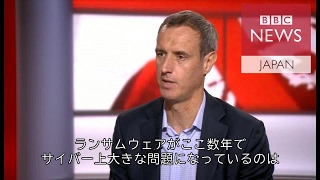 BBC
NEWS
JAPAN

ランサムウェアがここ数年で
サイバー上大きな問題になっているのは